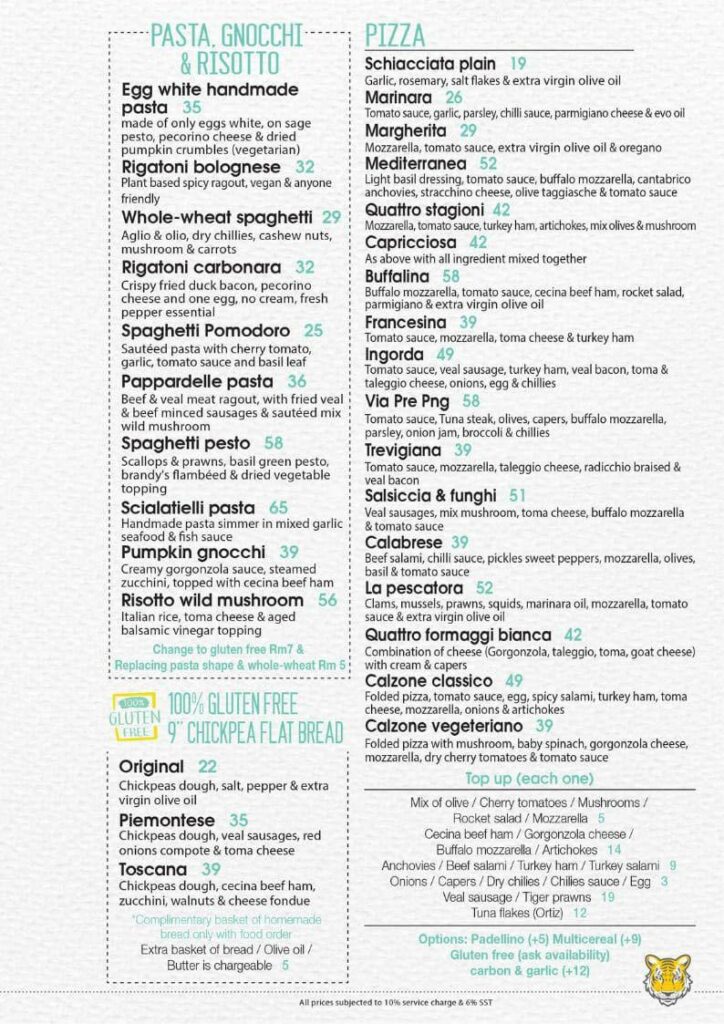 PASTA, GNOCCHI & RISOTTO

Egg white handmade pasta 35
made of only eggs white, on sage pesto, pecorino cheese & dried pumpkin crumbles (vegetarian)

Rigatoni bolognese 32
Plant based spicy ragout, vegan & anyone friendly

Whole-wheat spaghetti 29
Aglio & olio, dry chillies, cashew nuts, mushroom & carrots

Rigatoni carbonara 32
Crispy fried duck bacon, pecorino cheese and one egg, no cream, fresh pepper essential

Spaghetti Pomodoro 25
Sautéed pasta with cherry tomato, garlic, tomato sauce and basil leaf

Pappardelle pasta 36
Beef & veal meat ragout, with fried veal & beef minced sausages & sautéed mix wild mushroom

Spaghetti pesto 58
Scallops & prawns, basil green pesto, brandy's flambéed & dried vegetable topping

Scialatielli pasta 65
Handmade pasta simmer in mixed garlic seafood & fish sauce

Pumpkin gnocchi 39
Creamy gorgonzola sauce, steamed zucchini, topped with cecina beef ham

Risotto wild mushroom 56
Italian rice, toma cheese & aged balsamic vinegar topping

Change to gluten free Rm7 &
Replacing pasta shape & whole-wheat Rm 5

100% GLUTEN FREE

100% GLUTEN FREE 9" CHICKPEA FLAT BREAD

Original 22
Chickpeas dough, salt, pepper & extra virgin olive oil

Piemontese 35
Chickpeas dough, veal sausages, red onions compote & toma cheese

Toscana 39
Chickpeas dough, cecina beef ham, zucchini, walnuts & cheese fondue

*Complimentary basket of homemade bread only with food order
Extra basket of bread / Olive oil / Butter is chargeable 5

PIZZA

Schiacciata plain 19
Garlic, rosemary, salt flakes & extra virgin olive oil

Marinara 26
Tomato sauce, garlic, parsley, chilli sauce, parmigiano cheese & evo oil

Margherita 29
Mozzarella, tomato sauce, extra virgin olive oil & oregano

Mediterranea 52
Light basil dressing, tomato sauce, buffalo mozzarella, cantabrico anchovies, stracchino cheese, olive taggiasche & tomato sauce

Quattro stagioni 42
Mozzarella, tomato sauce, turkey ham, artichokes, mix olives & mushroom

Capricciosa 42
As above with all ingredient mixed together

Buffalina 58
Buffalo mozzarella, tomato sauce, cecina beef ham, rocket salad, parmigiano & extra virgin olive oil

Francesina 39
Tomato sauce, mozzarella, toma cheese & turkey ham

Ingorda 49
Tomato sauce, veal sausage, turkey ham, veal bacon, toma & taleggio cheese, onions, egg & chillies

Via Pre Png 58
Tomato sauce, Tuna steak, olives, capers, buffalo mozzarella, parsley, onion jam, broccoli & chillies

Trevigiana 39
Tomato sauce, mozzarella, taleggio cheese, radicchio braised & veal bacon

Salsiccia & funghi 51
Veal sausages, mix mushroom, toma cheese, buffalo mozzarella & tomato sauce

Calabrese 39
Beef salami, chilli sauce, pickles sweet peppers, mozzarella, olives, basil & tomato sauce

La pescatora 52
Clams, mussels, prawns, squids, marinara oil, mozzarella, tomato sauce & extra virgin olive oil

Quattro formaggi bianca 42
Combination of cheese (Gorgonzola, taleggio, toma, goat cheese) with cream & capers

Calzone classico 49
Folded pizza, tomato sauce, egg, spicy salami, turkey ham, toma cheese, mozzarella, onions & artichokes

Calzone vegeteriano 39
Folded pizza with mushroom, baby spinach, gorgonzola cheese, mozzarella, dry cherry tomatoes & tomato sauce

Top up (each one)
Mix of olive / Cherry tomatoes / Mushrooms / Rocket salad / Mozzarella 5
Cecina beef ham / Gorgonzola cheese / Buffalo mozzarella / Artichokes 14
Anchovies / Beef salami / Turkey ham / Turkey salami 9
Onions / Capers / Dry chilies / Chilies sauce / Egg 3
Veal sausage / Tiger prawns 19
Tuna flakes (Ortiz) 12

Options: Padellino (+5) Multicereal (+9)
Gluten free (ask availability)
carbon & garlic (+12)

All prices subjected to 10% service charge & 6% SST